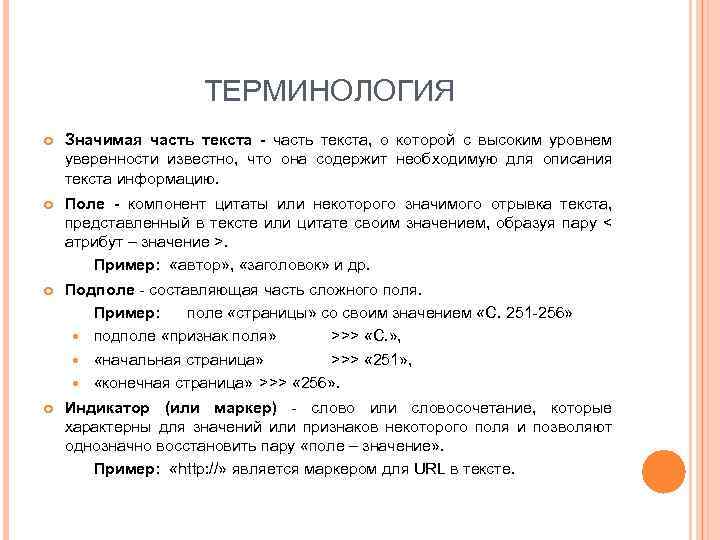 ТЕРМИНОЛОГИЯ

Значимая часть текста - часть текста, о которой с высоким уровнем уверенности известно, что она содержит необходимую для описания текста информацию.

Поле - компонент цитаты или некоторого значимого отрывка текста, представленный в тексте или цитате своим значением, образуя пару < атрибут – значение >.

Пример: «автор», «заголовок» и др.

Подполе - составляющая часть сложного поля.

Пример: поле «страницы» со своим значением «С. 251-256»

подполе «признак поля» >>> «С.»,

«начальная страница» >>> «251»,

«конечная страница» >>> «256».

Индикатор (или маркер) - слово или словосочетание, которые характерны для значений или признаков некоторого поля и позволяют однозначно восстановить пару «поле – значение».

Пример: «http://» является маркером для URL в тексте.